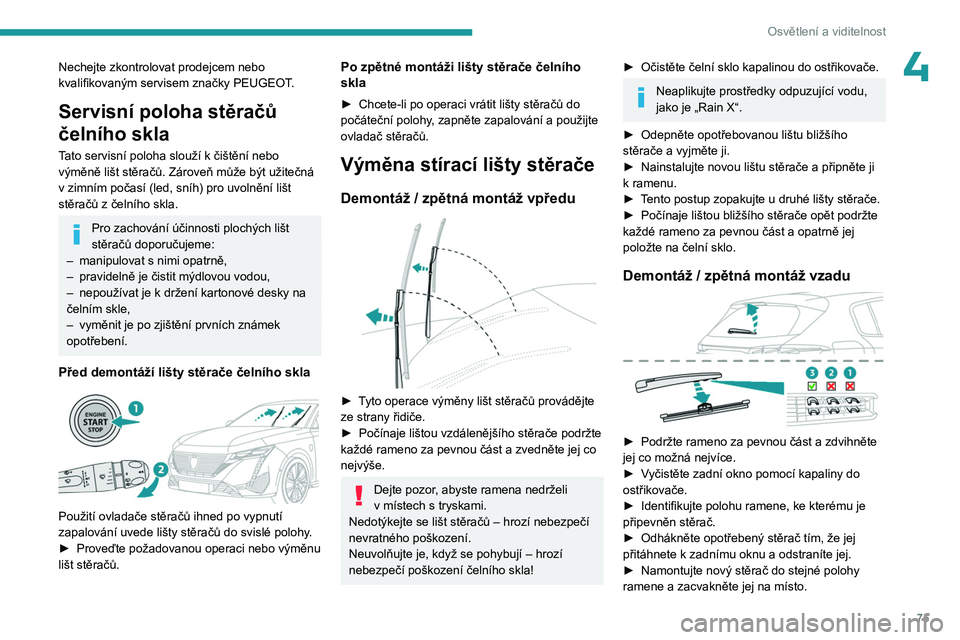 Osvětlení a viditelnost

4

Nechejte zkontrolovat prodejcem nebo kvalifikovaným servisem značky PEUGEOT.

Servisní poloha stěračů čelního skla

Tato servisní poloha slouží k čištění nebo výměně lišt stěračů. Zároveň může být užitečná v zimním počasí (led, sníh) pro uvolnění lišt stěračů z čelního skla.

Pro zachování účinnosti plochých lišt stěračů doporučujeme:
– manipulovat s nimi opatrně,
– pravidelně je čistit mýdlovou vodou,
– nepoužívat je k držení kartonové desky na čelním skle,
– vyměnit je po zjištění prvních známek opotřebení.

Před demontáží lišty stěrače čelního skla

ENGINE START STOP

1

2

Použití ovladače stěračů ihned po vypnutí zapalování uvede lišty stěračů do svislé polohy.
► Proveďte požadovanou operaci nebo výměnu lišt stěračů.

Po zpětné montáži lišty stěrače čelního skla

► Chcete-li po operaci vrátit lišty stěračů do počáteční polohy, zapněte zapalování a použijte ovladač stěračů.

Výměna stírací lišty stěrače

Demontáž / zpětná montáž vpředu

► Tyto operace výměny lišt stěračů provádějte ze strany řidiče.
► Počínaje lištou vzdálenějšího stěrače podržte každé rameno za pevnou část a zvedněte jej co nejvýše.

Dejte pozor, abyste ramena nedrželi v místech s tryskami.
Nedotýkejte se lišt stěračů – hrozí nebezpečí nevratného poškození.
Neuvolňujte je, když se pohybují – hrozí nebezpečí poškození čelního skla!

► Očistěte čelní sklo kapalinou do ostřikovače.

Neaplikujte prostředky odpuzující vodu, jako je „Rain X“.

► Odepněte opotřebovanou lištu bližšího stěrače a vyjměte ji.
► Nainstalujte novou lištu stěrače a připněte ji k ramenu.
► Tento postup zopakujte u druhé lišty stěrače.
► Počínaje lištou bližšího stěrače opět podržte každé rameno za pevnou část a opatrně jej položte na čelní sklo.

Demontáž / zpětná montáž vzadu

3 2 1

► Podržte rameno za pevnou část a zdvihněte jej co možná nejvíce.
► Vyčistěte zadní okno pomocí kapaliny do ostřikovače.
► Identifikujte polohu ramene, ke kterému je připevněn stěrač.
► Odhákněte opotřebený stěrač tím, že jej přitáhnete k zadnímu oknu a odstraníte jej.
► Namontujte nový stěrač do stejné polohy ramene a zacvakněte jej na místo.

71

carmanualsonline.info